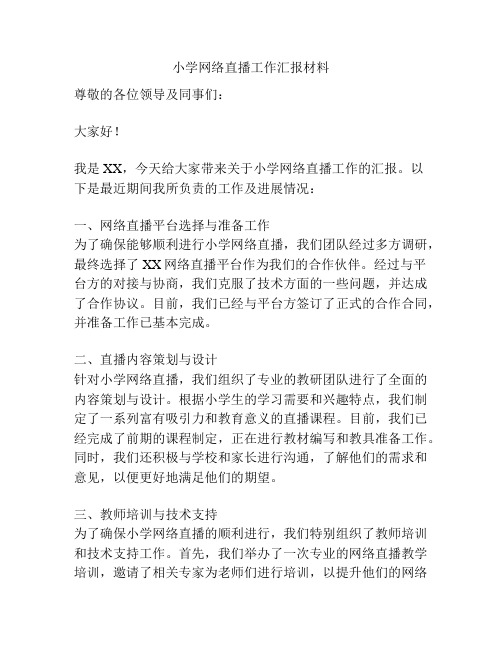 小学网络直播工作汇报材料

尊敬的各位领导及同事们：

大家好！

我是 XX，今天给大家带来关于小学网络直播工作的汇报。以下是最近期间我所负责的工作及进展情况：

一、网络直播平台选择与准备工作
为了确保能够顺利进行小学网络直播，我们团队经过多方调研，最终选择了 XX 网络直播平台作为我们的合作伙伴。经过与平台方的对接与协商，我们克服了技术方面的一些问题，并达成了合作协议。目前，我们已经与平台方签订了正式的合作合同，并准备工作已基本完成。

二、直播内容策划与设计
针对小学网络直播，我们组织了专业的教研团队进行了全面的内容策划与设计。根据小学生的学习需要和兴趣特点，我们制定了一系列富有吸引力和教育意义的直播课程。目前，我们已经完成了前期的课程制定，正在进行教材编写和教具准备工作。同时，我们还积极与学校和家长进行沟通，了解他们的需求和意见，以便更好地满足他们的期望。

三、教师培训与技术支持
为了确保小学网络直播的顺利进行，我们特别组织了教师培训和技术支持工作。首先，我们举办了一次专业的网络直播教学培训，邀请了相关专家为老师们进行培训，以提升他们的网络